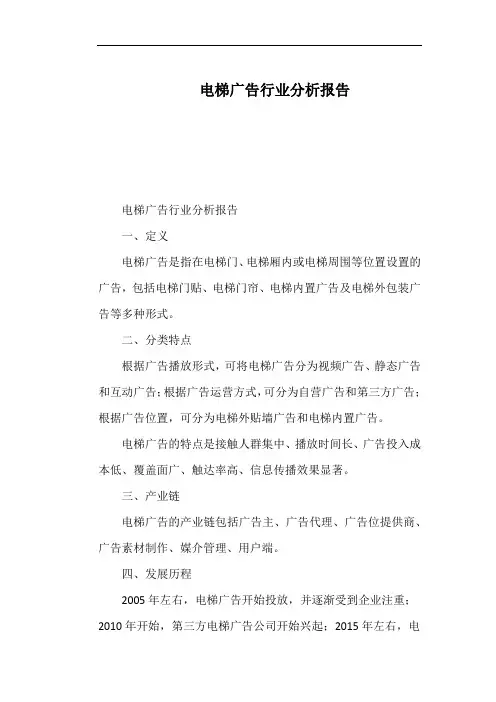 电梯广告行业分析报告

电梯广告行业分析报告

一、定义

电梯广告是指在电梯门、电梯厢内或电梯周围等位置设置的广告，包括电梯门贴、电梯门帘、电梯内置广告及电梯外包装广告等多种形式。

二、分类特点

根据广告播放形式，可将电梯广告分为视频广告、静态广告和互动广告；根据广告运营方式，可分为自营广告和第三方广告；根据广告位置，可分为电梯外贴墙广告和电梯内置广告。

电梯广告的特点是接触人群集中、播放时间长、广告投入成本低、覆盖面广、触达率高、信息传播效果显著。

三、产业链

电梯广告的产业链包括广告主、广告代理、广告位提供商、广告素材制作、媒介管理、用户端。

四、发展历程

2005 年左右，电梯广告开始投放，并逐渐受到企业注重；2010 年开始，第三方电梯广告公司开始兴起；2015 年左右，电